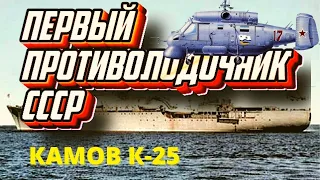 ПЕРВЫЙ ПРОТИВОЛОДОЧНИК СССР

17

КАМОВ К-25